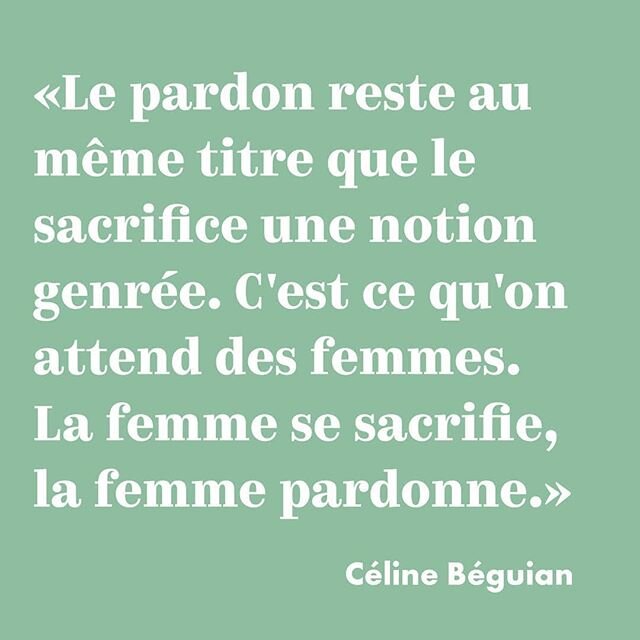 «Le pardon reste au même titre que le sacrifice une notion genrée. C'est ce qu'on attend des femmes. La femme se sacrifie, la femme pardonne.»

Céline Béguian